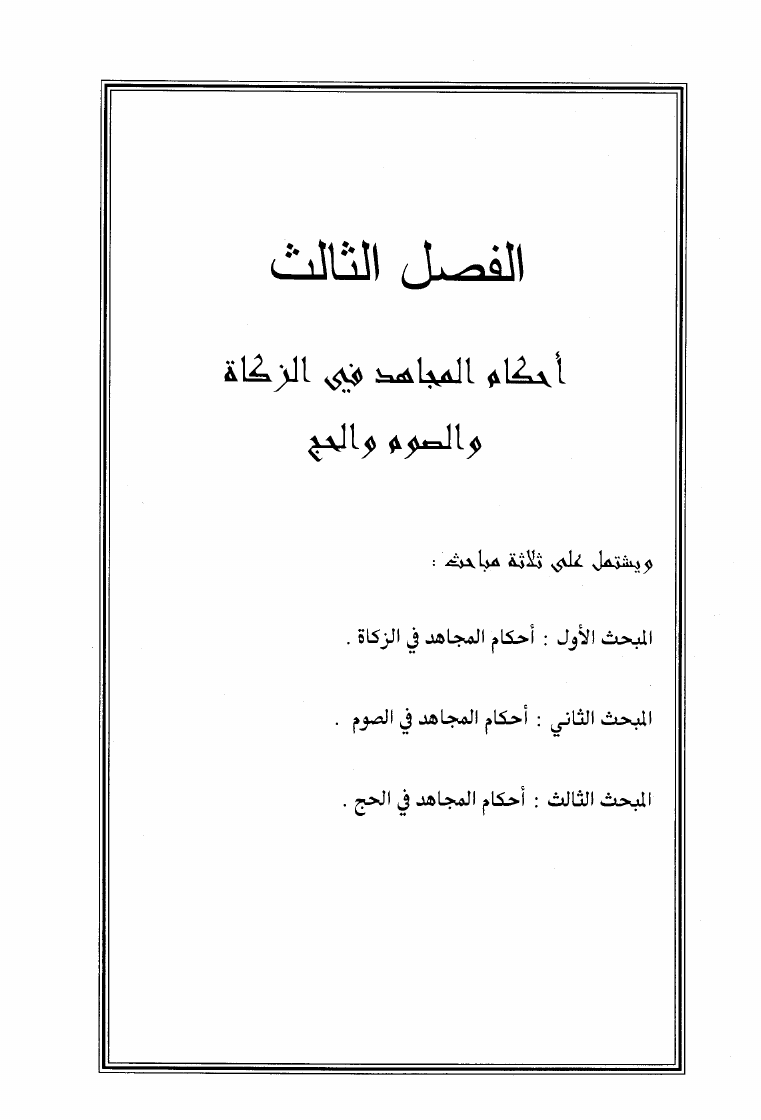 الفصل الثالث

أحكام المجاهد في الزكاة والصوم والحج

ويشتمل على ثلاثة مباحث :

المبحث الأول : أحكام المجاهد في الزكاة .

المبحث الثاني : أحكام المجاهد في الصوم .

المبحث الثالث : أحكام المجاهد في الحج .